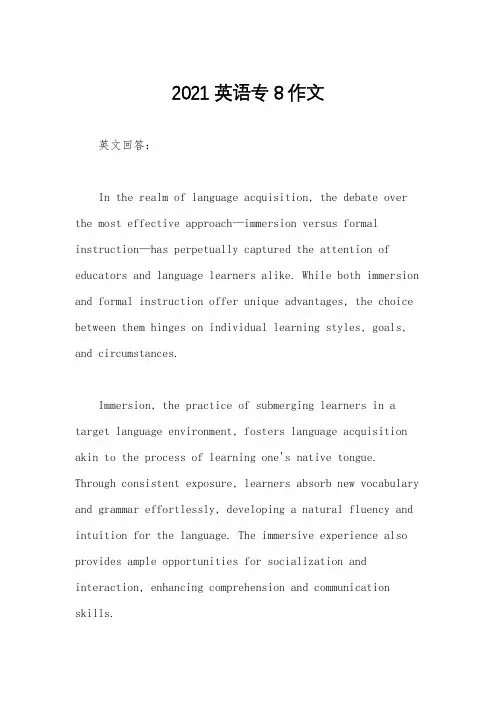 2021 英语专 8 作文

英文回答：

In the realm of language acquisition, the debate over the most effective approach—immersion versus formal instruction—has perpetually captured the attention of educators and language learners alike. While both immersion and formal instruction offer unique advantages, the choice between them hinges on individual learning styles, goals, and circumstances.

Immersion, the practice of submerging learners in a target language environment, fosters language acquisition akin to the process of learning one's native tongue. Through consistent exposure, learners absorb new vocabulary and grammar effortlessly, developing a natural fluency and intuition for the language. The immersive experience also provides ample opportunities for socialization and interaction, enhancing comprehension and communication skills.